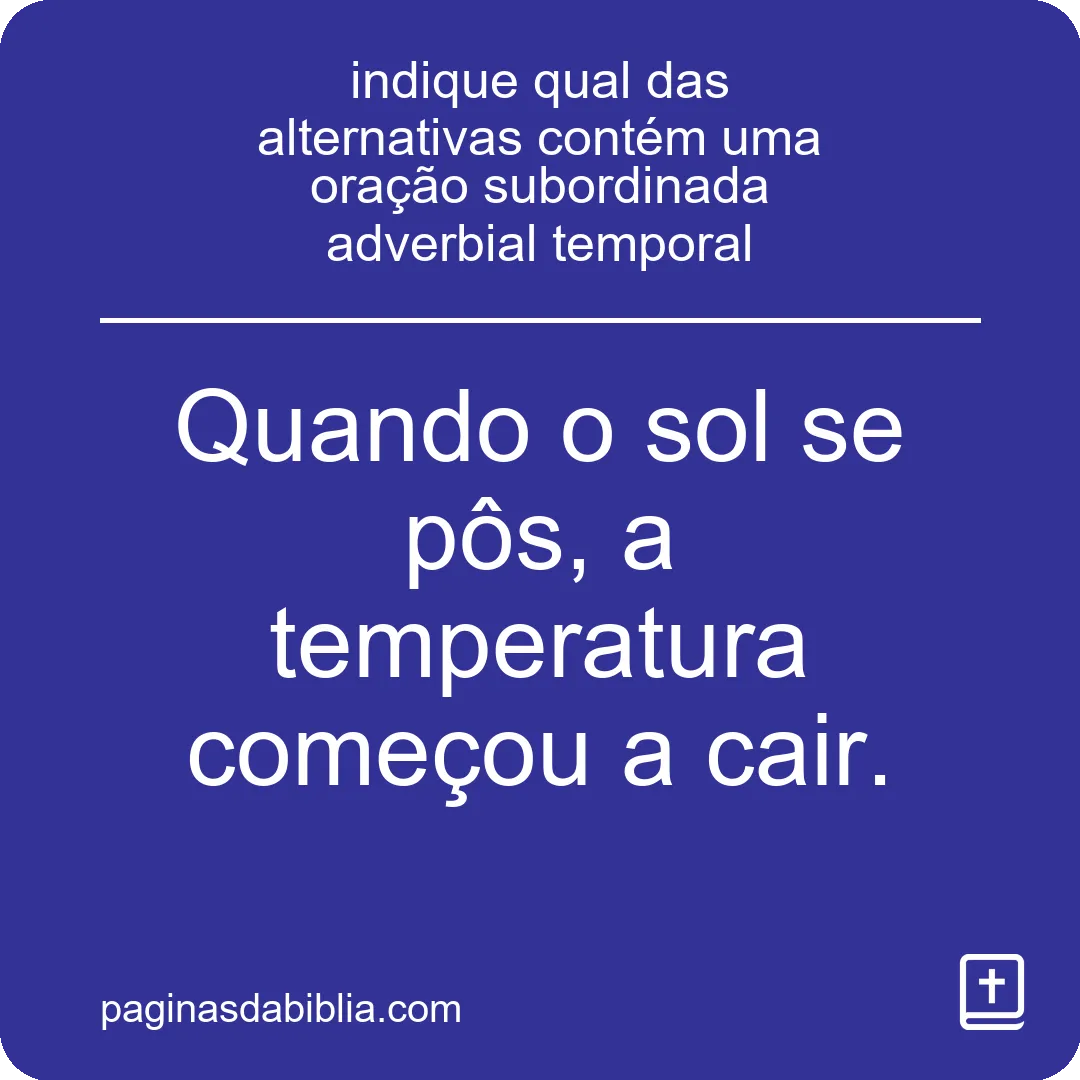 indique qual das alternativas contém uma oração subordinada adverbial temporal

Quando o sol se pôs, a temperatura começou a cair.

paginasdabiblia.com